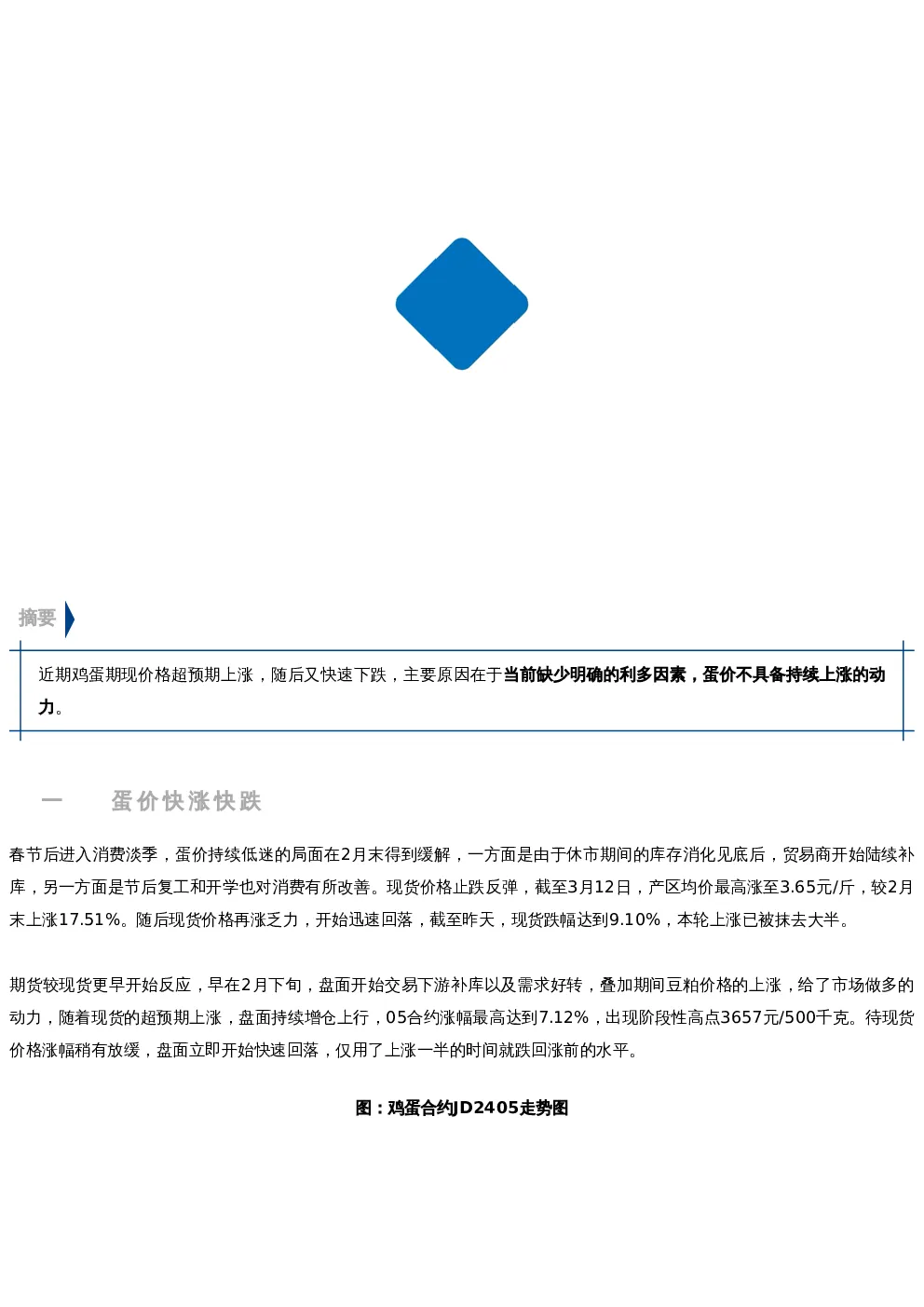 摘要

近期鸡蛋期现价格超预期上涨，随后又快速下跌，主要原因在于当前缺少明确的利多因素，蛋价不具备持续上涨的动力。

一 蛋价快涨快跌

春节后进入消费淡季，蛋价持续低迷的局面在2月末得到缓解，一方面是由于休市期间的库存消化见底后，贸易商开始陆续补库，另一方面是节后复工和开学也对消费有所改善。现货价格止跌反弹，截至3月12日，产区均价最高涨至3.65元/斤，较2月末上涨17.51%。随后现货价格再涨乏力，开始迅速回落，截至昨天，现货跌幅达到9.10%，本轮上涨已被抹去大半。

期货较现货更早开始反应，早在2月下旬，盘面开始交易下游补库以及需求好转，叠加期间豆粕价格的上涨，给了市场做多的动力，随着现货的超预期上涨，盘面持续增仓上行，05合约涨幅最高达到7.12%，出现阶段性高点3657元/500千克。待现货价格涨幅稍有放缓，盘面立即开始快速回落，仅用了上涨一半的时间就跌回涨前的水平。

图：鸡蛋合约JD2405走势图